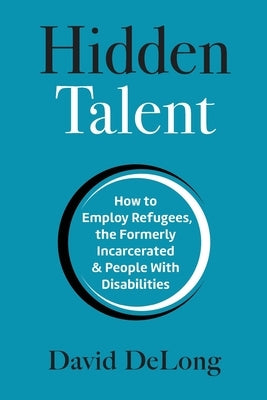 Hidden
Talent

How to Employ Refugees, the Formerly Incarcerated & People With Disabilities

David DeLong